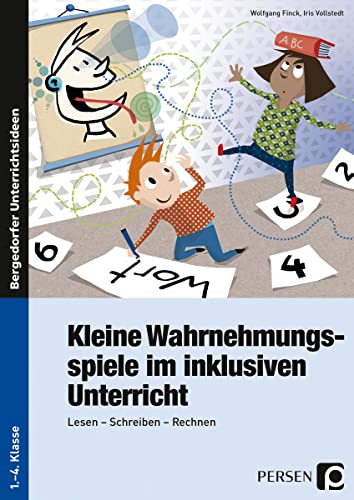 Wolfgang Finck, Iris Vollstedt

Bergedorfer Unterrichtsideen

ABC

2

3

6

Wort

4

Kleine Wahrnehmungsspiele im inklusiven Unterricht

Lesen – Schreiben – Rechnen

1.–4. Klasse

PERSEN